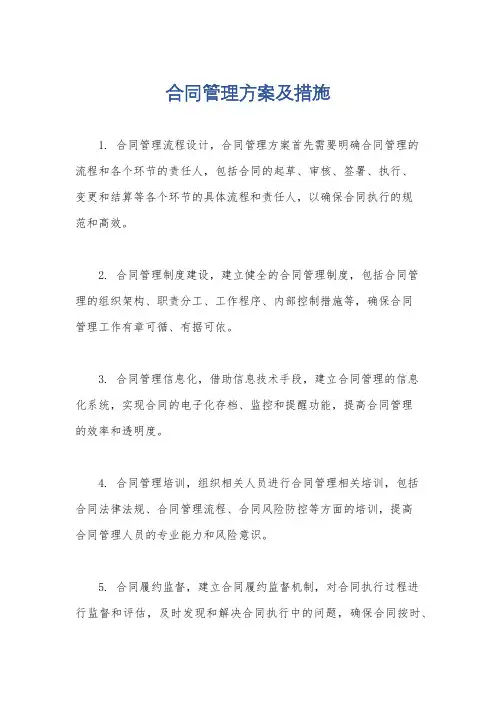 合同管理方案及措施

1. 合同管理流程设计，合同管理方案首先需要明确合同管理的流程和各个环节的责任人，包括合同的起草、审核、签署、执行、变更和结算等各个环节的具体流程和责任人，以确保合同执行的规范和高效。

2. 合同管理制度建设，建立健全的合同管理制度，包括合同管理的组织架构、职责分工、工作程序、内部控制措施等，确保合同管理工作有章可循、有据可依。

3. 合同管理信息化，借助信息技术手段，建立合同管理的信息化系统，实现合同的电子化存档、监控和提醒功能，提高合同管理的效率和透明度。

4. 合同管理培训，组织相关人员进行合同管理相关培训，包括合同法律法规、合同管理流程、合同风险防控等方面的培训，提高合同管理人员的专业能力和风险意识。

5. 合同履约监督，建立合同履约监督机制，对合同执行过程进行监督和评估，及时发现和解决合同执行中的问题，确保合同按时、